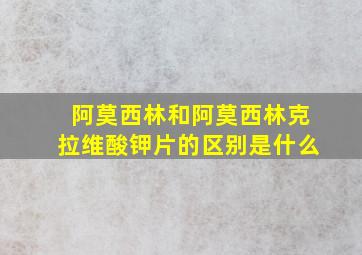 阿莫西林和阿莫西林克拉维酸钾片的区别是什么